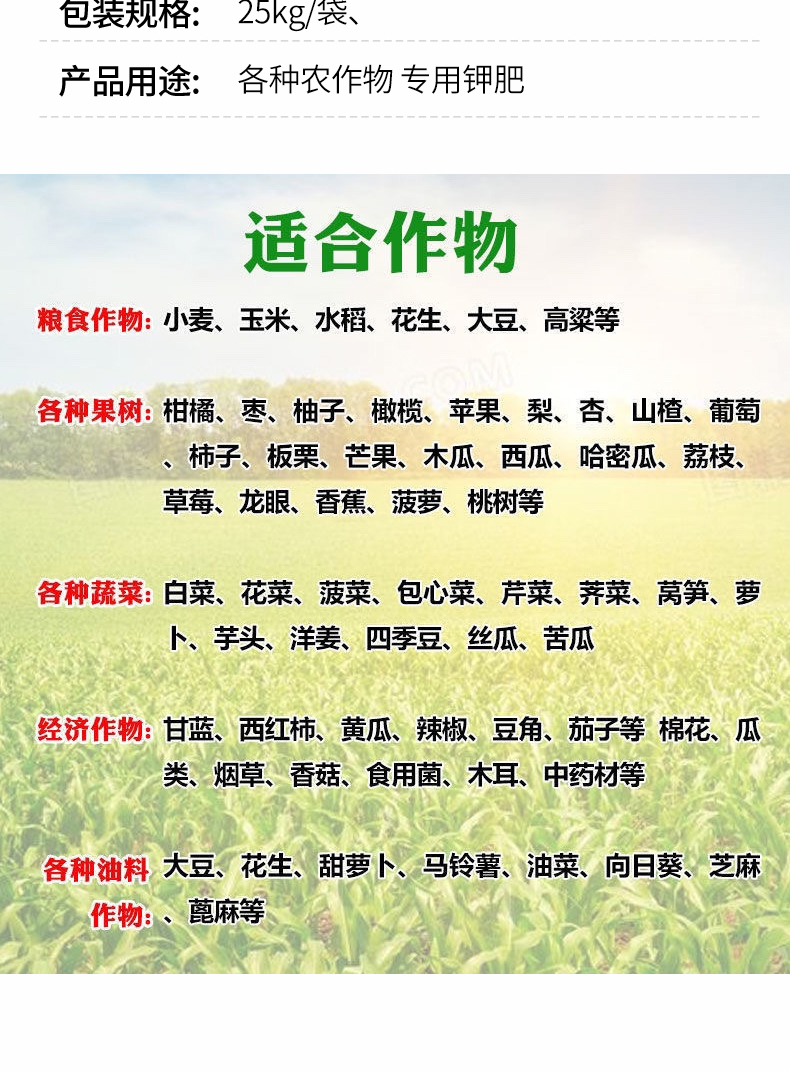 包装规格: 25kg/袋、

产品用途: 各种农作物 专用钾肥

适合作物

粮食作物: 小麦、玉米、水稻、花生、大豆、高粱等

各种果树: 柑橘、枣、柚子、橄榄、苹果、梨、杏、山楂、葡萄、柿子、板栗、芒果、木瓜、西瓜、哈密瓜、荔枝、草莓、龙眼、香蕉、菠萝、桃树等

各种蔬菜: 白菜、花菜、菠菜、包心菜、芹菜、荠菜、莴笋、萝卜、芋头、洋姜、四季豆、丝瓜、苦瓜

经济作物: 甘蓝、西红柿、黄瓜、辣椒、豆角、茄子等 棉花、瓜类、烟草、香菇、食用菌、木耳、中药材等

各种油料作物: 大豆、花生、甜萝卜、马铃薯、油菜、向日葵、芝麻、蓖麻等